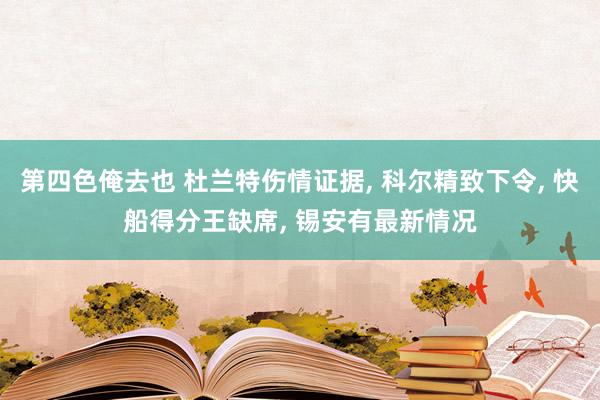 第四色俺去也 杜兰特伤情证据, 科尔精致下令, 快船得分王缺席, 锡安有最新情况